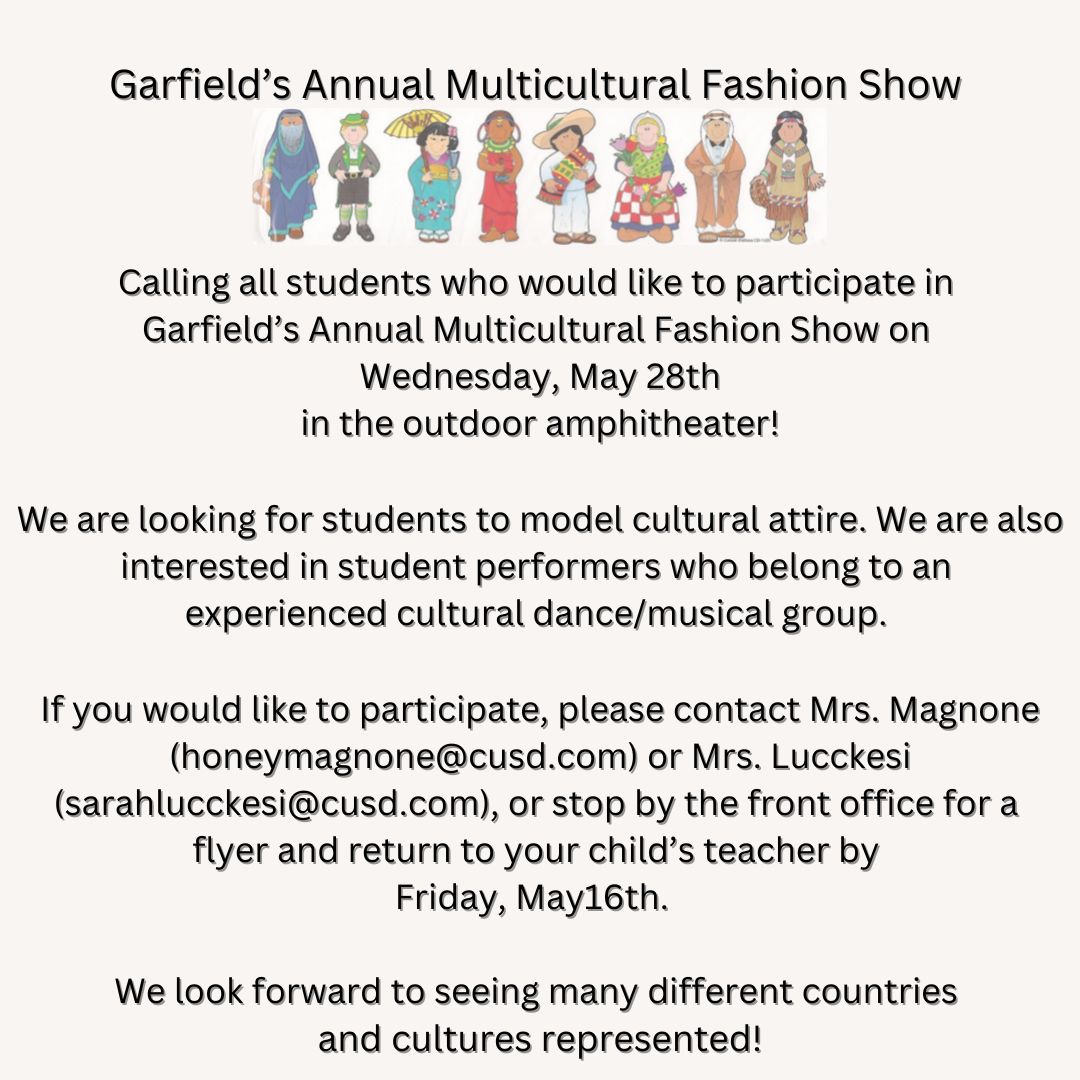 Garfield's Annual Multicultural Fashion Show

Calling all students who would like to participate in Garfield's Annual Multicultural Fashion Show on Wednesday, May 28th in the outdoor amphitheater!

We are looking for students to model cultural attire. We are also interested in student performers who belong to an experienced cultural dance/musical group.

If you would like to participate, please contact Mrs. Magnone (honeymagnone@cusd.com) or Mrs. Lucckesi (sarahlucckesi@cusd.com), or stop by the front office for a flyer and return to your child's teacher by Friday, May16th.

We look forward to seeing many different countries and cultures represented!